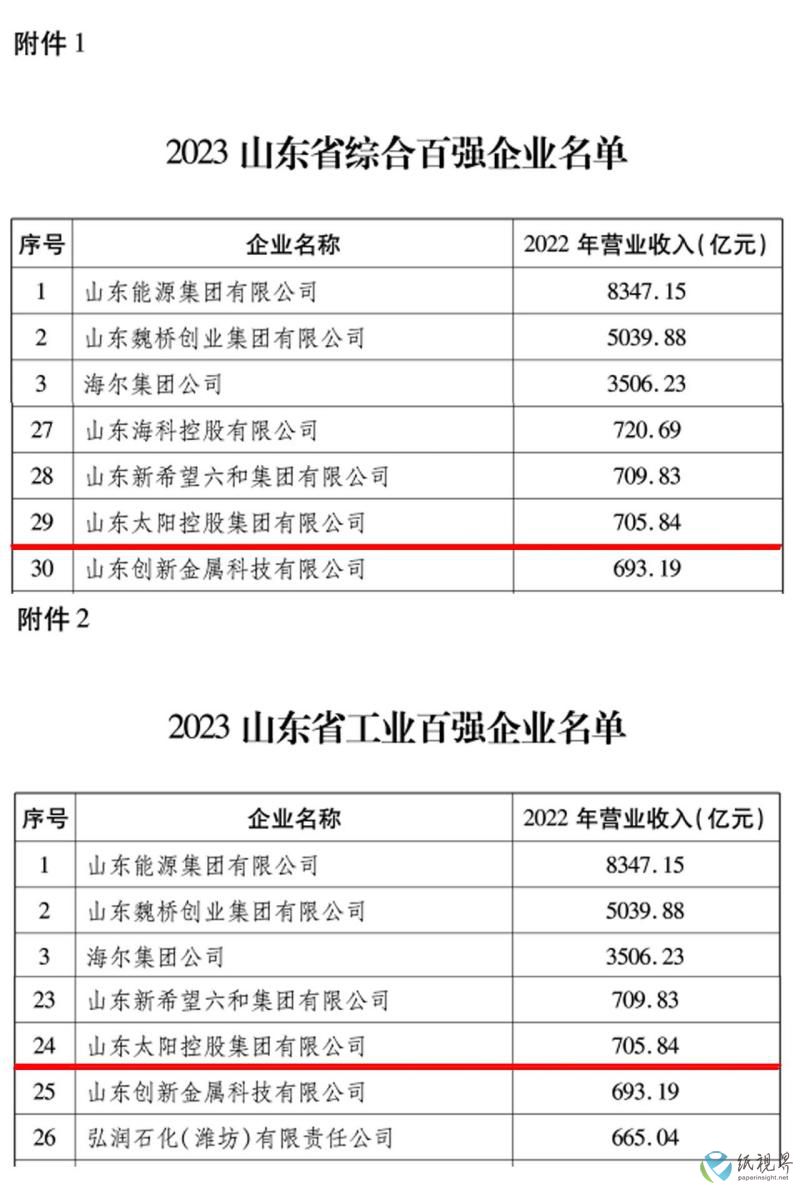 附件 1

2023 山东省综合百强企业名单

| 序号 | 企业名称 | 2022 年营业收入(亿元) |
|---|---|---|
| 1 | 山东能源集团有限公司 | 8347.15 |
| 2 | 山东魏桥创业集团有限公司 | 5039.88 |
| 3 | 海尔集团公司 | 3506.23 |
| 27 | 山东海科控股有限公司 | 720.69 |
| 28 | 山东新希望六和集团有限公司 | 709.83 |
| 29 | 山东太阳控股集团有限公司 | 705.84 |
| 30 | 山东创新金属科技有限公司 | 693.19 |

附件 2

2023 山东省工业百强企业名单

| 序号 | 企业名称 | 2022 年营业收入(亿元) |
|---|---|---|
| 1 | 山东能源集团有限公司 | 8347.15 |
| 2 | 山东魏桥创业集团有限公司 | 5039.88 |
| 3 | 海尔集团公司 | 3506.23 |
| 23 | 山东新希望六和集团有限公司 | 709.83 |
| 24 | 山东太阳控股集团有限公司 | 705.84 |
| 25 | 山东创新金属科技有限公司 | 693.19 |
| 26 | 弘润石化(潍坊)有限责任公司 | 665.04 |

纸视界
paperinsight.net